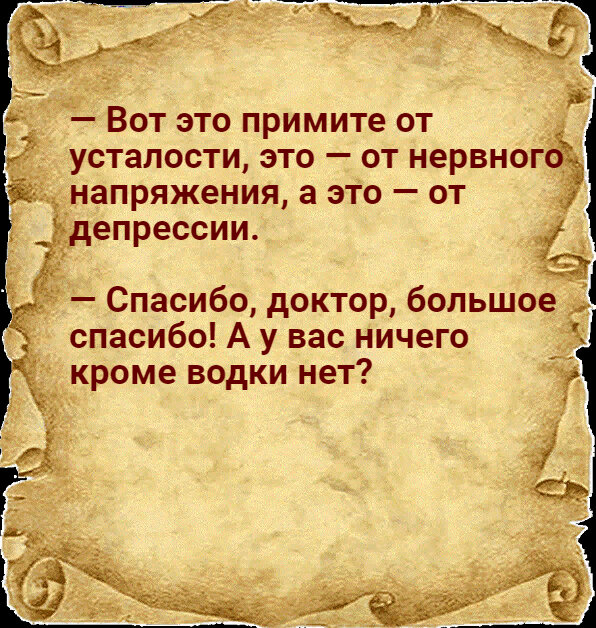 — Вот это примите от усталости, это — от нервного напряжения, а это — от депрессии.

— Спасибо, доктор, большое спасибо! А у вас ничего кроме водки нет?